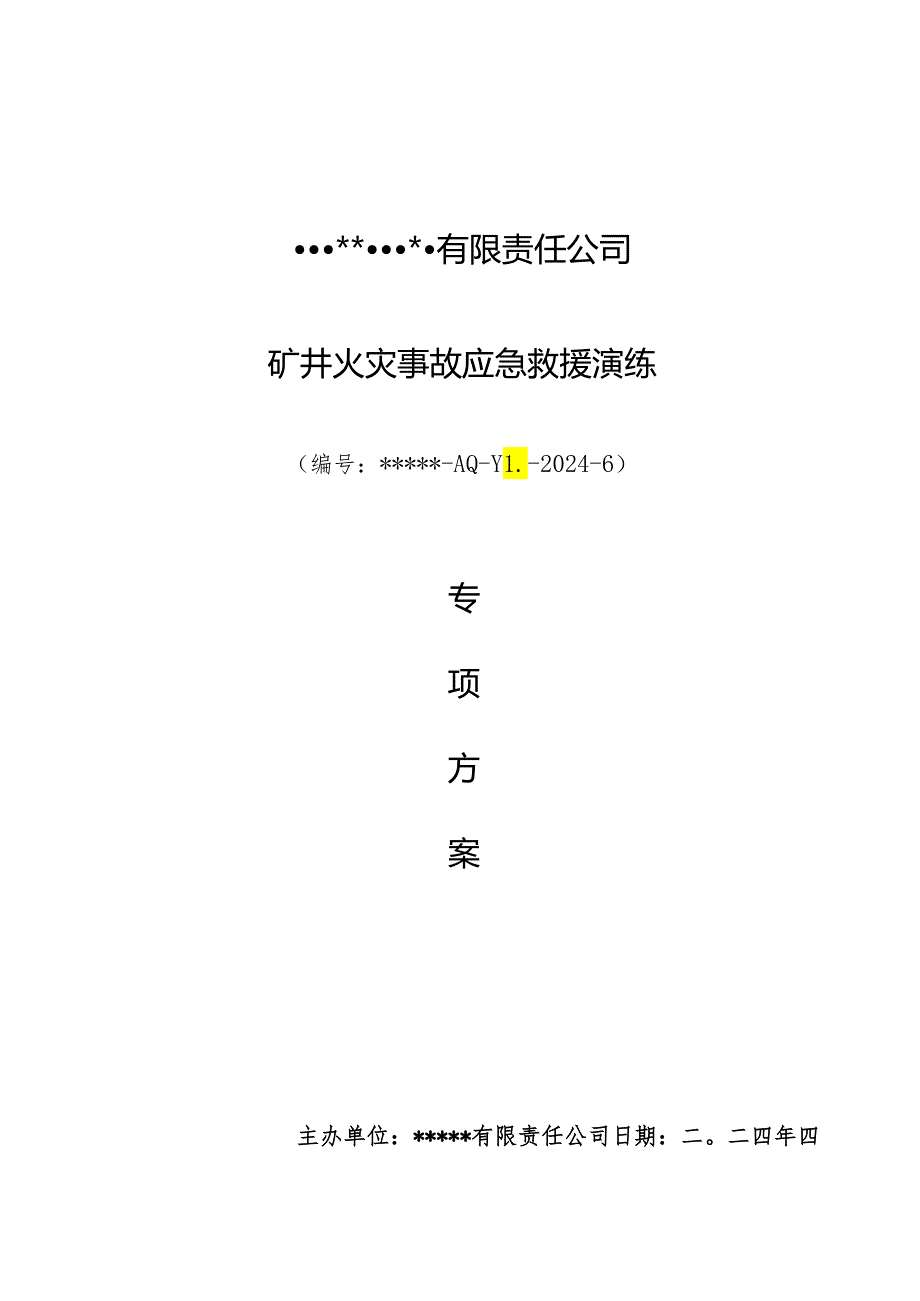 •••**•••*•有限责任公司

矿井火灾事故应急救援演练

（编号：*****-AQ-Y1.-2024-6）

专

项

方

案

主办单位：*****有限责任公司日期：二。二四年四